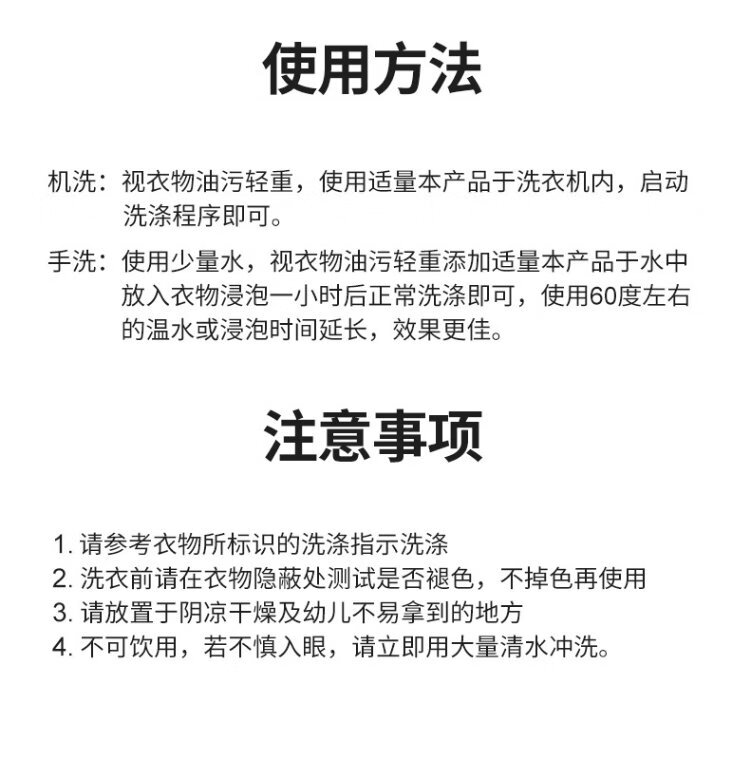 使用方法

机洗：视衣物油污轻重，使用适量本产品于洗衣机内，启动洗涤程序即可。

手洗：使用少量水，视衣物油污轻重添加适量本产品于水中放入衣物浸泡一小时后正常洗涤即可，使用60度左右的温水或浸泡时间延长，效果更佳。

注意事项

1. 请参考衣物所标识的洗涤指示洗涤
2. 洗衣前请在衣物隐蔽处测试是否褪色，不掉色再使用
3. 请放置于阴凉干燥及幼儿不易拿到的地方
4. 不可饮用，若不慎入眼，请立即用大量清水冲洗。